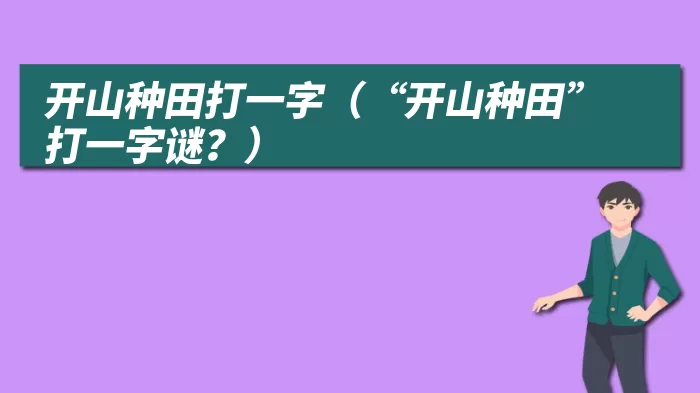 开山种田打一字（“开山种田”打一字谜？）